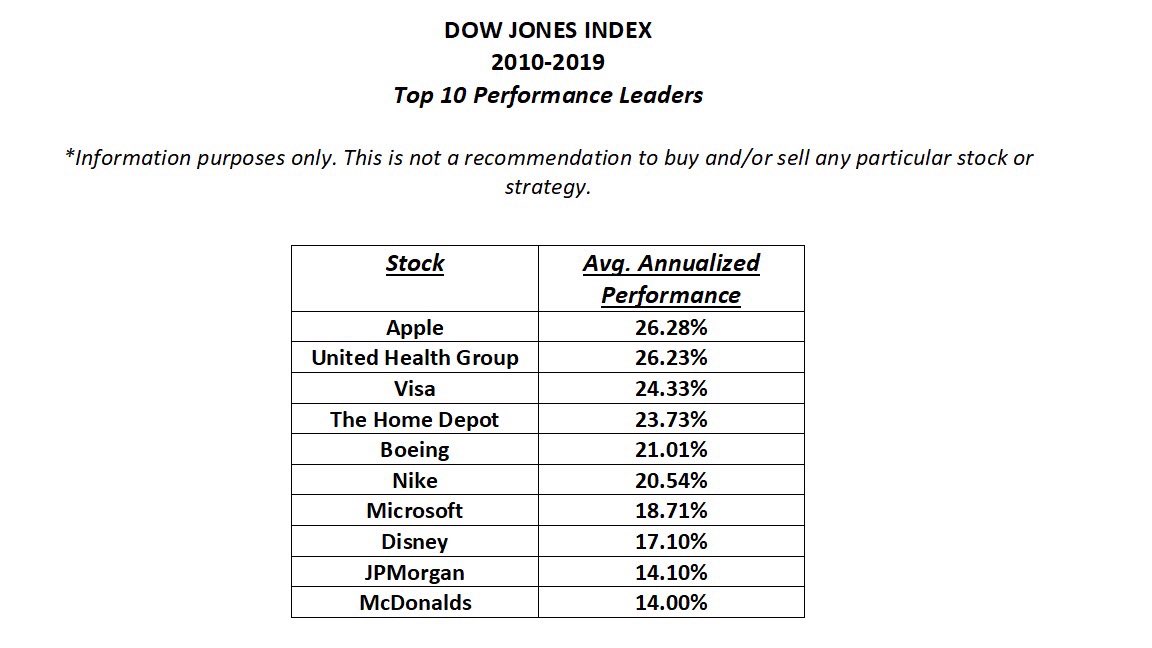 DOW JONES INDEX
2010-2019
Top 10 Performance Leaders

*Information purposes only. This is not a recommendation to buy and/or sell any particular stock or strategy.

| Stock | Avg. Annualized Performance |
|---|---|
| Apple | 26.28% |
| United Health Group | 26.23% |
| Visa | 24.33% |
| The Home Depot | 23.73% |
| Boeing | 21.01% |
| Nike | 20.54% |
| Microsoft | 18.71% |
| Disney | 17.10% |
| JPMorgan | 14.10% |
| McDonalds | 14.00% |